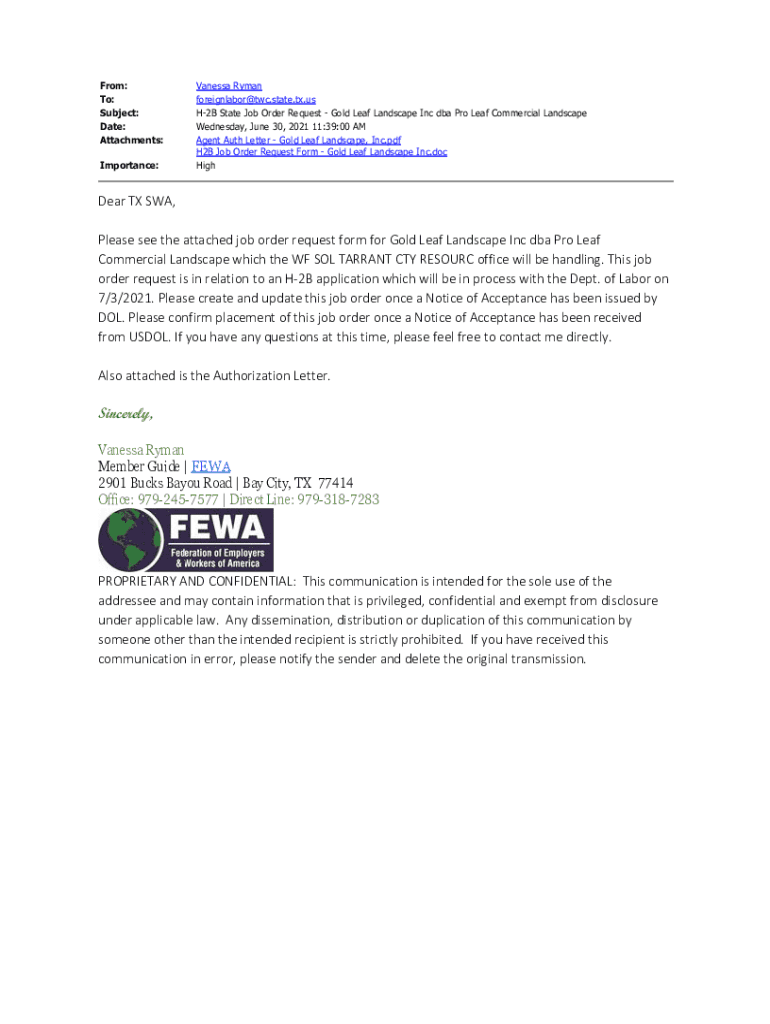 From: Vanessa Ryman
To: foreignlabor@twc.state.tx.us
Subject: H-2B State Job Order Request - Gold Leaf Landscape Inc dba Pro Leaf Commercial Landscape
Date: Wednesday, June 30, 2021 11:39:00 AM
Attachments: Agent Auth Letter - Gold Leaf Landscape, Inc.pdf
H2B Job Order Request Form - Gold Leaf Landscape Inc.doc
Importance: High

Dear TX SWA,

Please see the attached job order request form for Gold Leaf Landscape Inc dba Pro Leaf Commercial Landscape which the WF SOL TARRANT CTY RESOURC office will be handling. This job order request is in relation to an H-2B application which will be in process with the Dept. of Labor on 7/3/2021. Please create and update this job order once a Notice of Acceptance has been issued by DOL. Please confirm placement of this job order once a Notice of Acceptance has been received from USDOL. If you have any questions at this time, please feel free to contact me directly.

Also attached is the Authorization Letter.

Sincerely,

Vanessa Ryman
Member Guide | FEWA
2901 Bucks Bayou Road | Bay City, TX 77414
Office: 979-245-7577 | Direct Line: 979-318-7283

FEWA
Federation of Employers & Workers of America

PROPRIETARY AND CONFIDENTIAL: This communication is intended for the sole use of the addressee and may contain information that is privileged, confidential and exempt from disclosure under applicable law. Any dissemination, distribution or duplication of this communication by someone other than the intended recipient is strictly prohibited. If you have received this communication in error, please notify the sender and delete the original transmission.